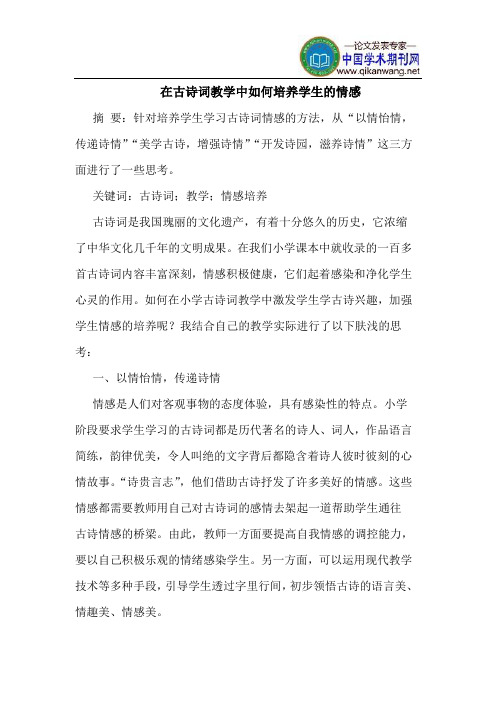 —论文发表专家—
中国学术期刊网
www.qikanwang.net

在古诗词教学中如何培养学生的情感

摘 要：针对培养学生学习古诗词情感的方法，从“以情怡情，传递诗情”“美学古诗，增强诗情”“开发诗园，滋养诗情”这三方面进行了一些思考。

关键词：古诗词；教学；情感培养

古诗词是我国瑰丽的文化遗产，有着十分悠久的历史，它浓缩了中华文化几千年的文明成果。在我们小学课本中就收录的一百多首古诗词内容丰富深刻，情感积极健康，它们起着感染和净化学生心灵的作用。如何在小学古诗词教学中激发学生学古诗兴趣，加强学生情感的培养呢？我结合自己的教学实际进行了以下肤浅的思考：

一、以情怡情，传递诗情

情感是人们对客观事物的态度体验，具有感染性的特点。小学阶段要求学生学习的古诗词都是历代著名的诗人、词人，作品语言简练，韵律优美，令人叫绝的文字背后都隐含着诗人彼时彼刻的心情故事。“诗贵言志”，他们借助古诗抒发了许多美好的情感。这些情感都需要教师用自己对古诗词的感情去架起一道帮助学生通往古诗情感的桥梁。由此，教师一方面要提高自我情感的调控能力，要以自己积极乐观的情绪感染学生。另一方面，可以运用现代教学技术等多种手段，引导学生透过字里行间，初步领悟古诗的语言美、情趣美、情感美。